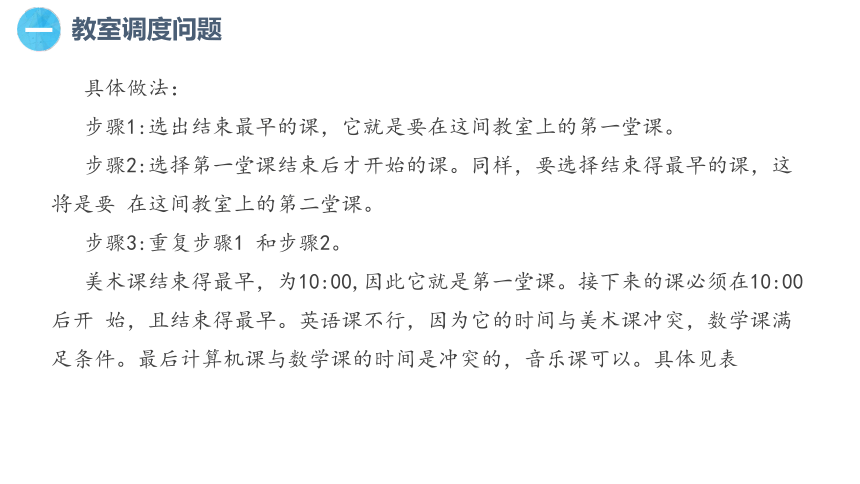 一 教室调度问题

具体做法：

步骤1:选出结束最早的课，它就是要在这间教室上的第一堂课。

步骤2:选择第一堂课结束后才开始的课。同样，要选择结束得最早的课，这将是要 在这间教室上的第二堂课。

步骤3:重复步骤1 和步骤2。

美术课结束得最早，为10:00,因此它就是第一堂课。接下来的课必须在10:00后开 始，且结束得最早。英语课不行，因为它的时间与美术课冲突，数学课满足条件。最后计算机课与数学课的时间是冲突的，音乐课可以。具体见表